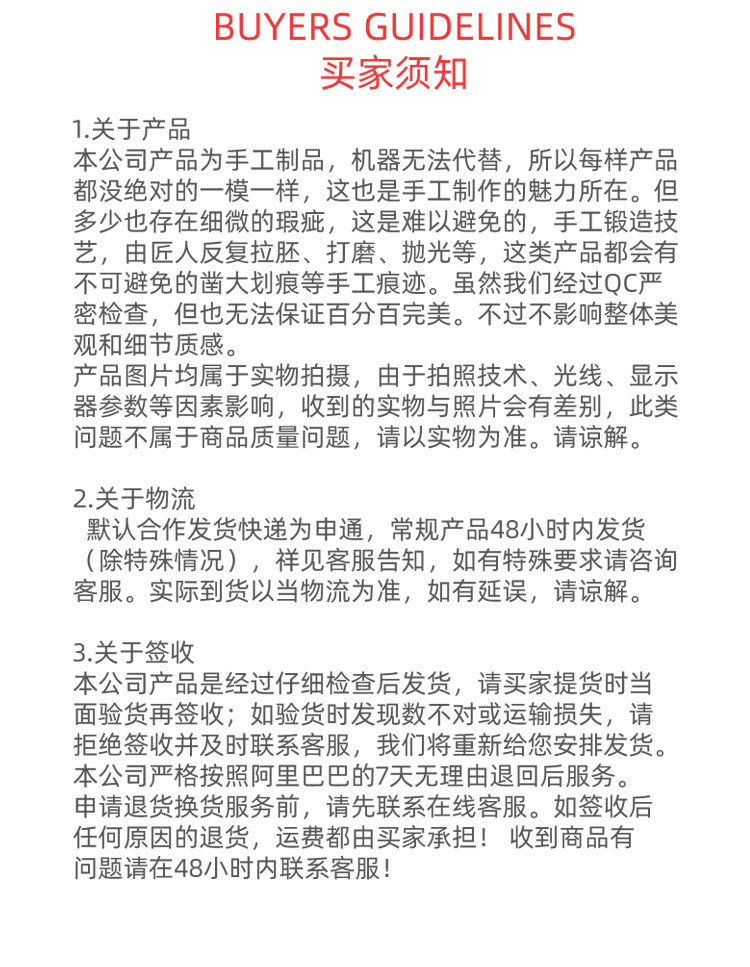 BUYERS GUIDELINES
买家须知

1.关于产品
本公司产品为手工制品，机器无法代替，所以每样产品都没绝对的一模一样，这也是手工制作的魅力所在。但多少也存在细微的瑕疵，这是难以避免的，手工锻造技艺，由匠人反复拉胚、打磨、抛光等，这类产品都会有不可避免的凿大划痕等手工痕迹。虽然我们经过QC严密检查，但也无法保证百分百完美。不过不影响整体美观和细节质感。
产品图片均属于实物拍摄，由于拍照技术、光线、显示器参数等因素影响，收到的实物与照片会有差别，此类问题不属于商品质量问题，请以实物为准。请谅解。

2.关于物流
默认合作发货快递为申通，常规产品48小时内发货（除特殊情况），祥见客服告知，如有特殊要求请咨询客服。实际到货以当物流为准，如有延误，请谅解。

3.关于签收
本公司产品是经过仔细检查后发货，请买家提货时当面验货再签收；如验货时发现数不对或运输损失，请拒绝签收并及时联系客服，我们将重新给您安排发货。
本公司严格按照阿里巴巴的7天无理由退回后服务。
申请退货换货服务前，请先联系在线客服。如签收后任何原因的退货，运费都由买家承担！ 收到商品有问题请在48小时内联系客服！